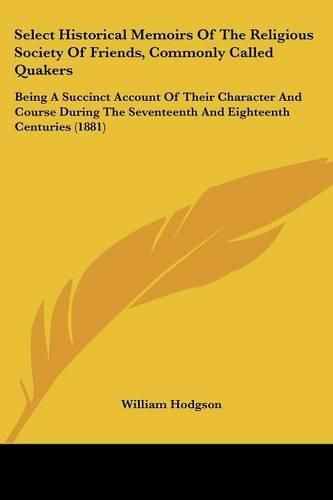 Select Historical Memoirs Of The Religious Society Of Friends, Commonly Called Quakers

Being A Succinct Account Of Their Character And Course During The Seventeenth And Eighteenth Centuries (1881)

William Hodgson